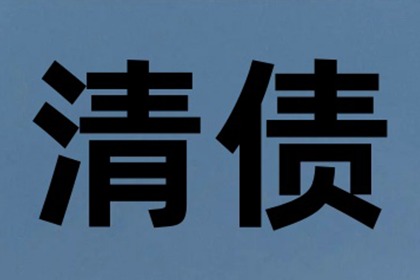 清债